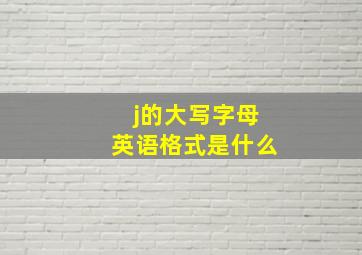 j的大写字母
英语格式是什么